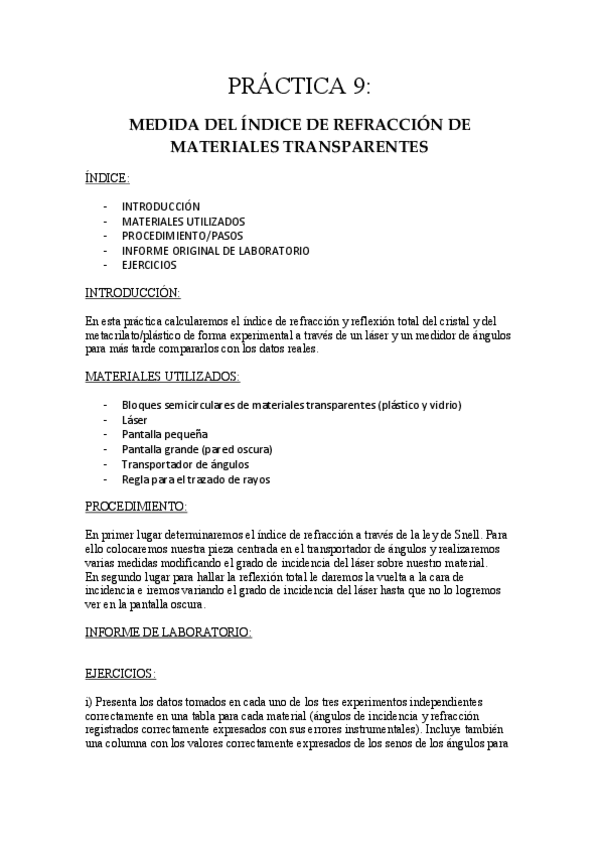 PRÁCTICA 9:

MEDIDA DEL ÍNDICE DE REFRACCIÓN DE MATERIALES TRANSPARENTES

ÍNDICE:

- INTRODUCCIÓN
- MATERIALES UTILIZADOS
- PROCEDIMIENTO/PASOS
- INFORME ORIGINAL DE LABORATORIO
- EJERCICIOS

INTRODUCCIÓN:

En esta práctica calcularemos el índice de refracción y reflexión total del cristal y del metacrilato/plástico de forma experimental a través de un láser y un medidor de ángulos para más tarde compararlos con los datos reales.

MATERIALES UTILIZADOS:

- Bloques semicirculares de materiales transparentes (plástico y vidrio)
- Láser
- Pantalla pequeña
- Pantalla grande (pared oscura)
- Transportador de ángulos
- Regla para el trazado de rayos

PROCEDIMIENTO:

En primer lugar determinaremos el índice de refracción a través de la ley de Snell. Para ello colocaremos nuestra pieza centrada en el transportador de ángulos y realizaremos varias medidas modificando el grado de incidencia del láser sobre nuestro material.
En segundo lugar para hallar la reflexión total le daremos la vuelta a la cara de incidencia e iremos variando el grado de incidencia del láser hasta que no lo logremos ver en la pantalla oscura.

INFORME DE LABORATORIO:

EJERCICIOS:

1) Presenta los datos tomados en cada uno de los tres experimentos independientes correctamente en una tabla para cada material (ángulos de incidencia y refracción registrados correctamente expresados con sus errores instrumentales). Incluye también una columna con los valores correctamente expresados de los senos de los ángulos para